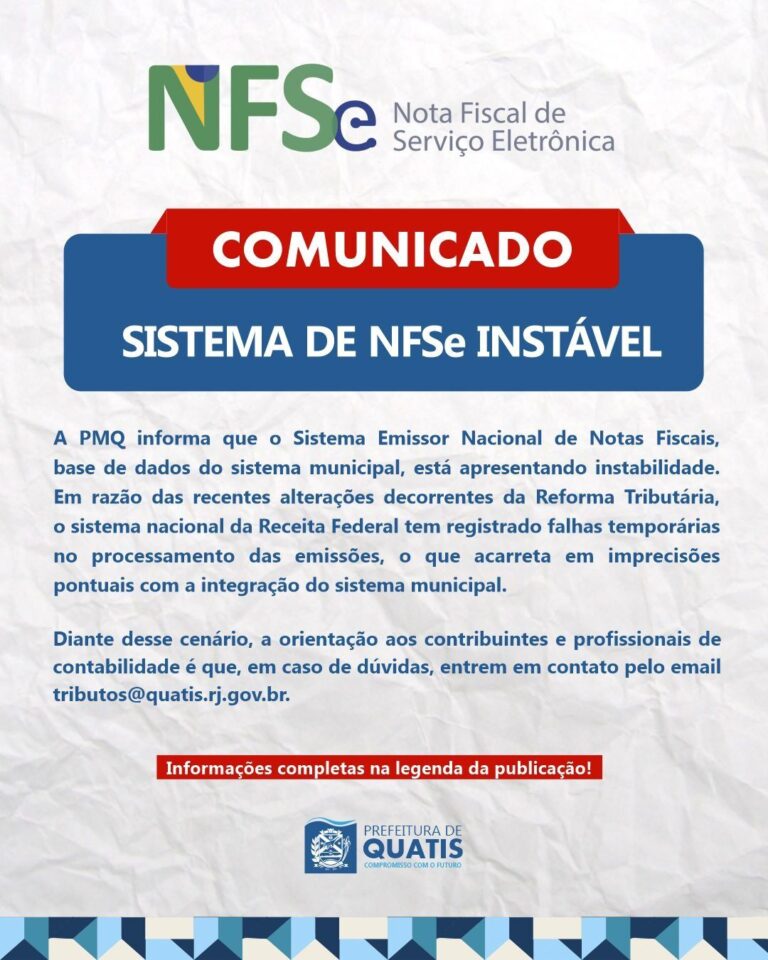 NFSe Nota Fiscal de Serviço Eletrônica

COMUNICADO

SISTEMA DE NFSe INSTÁVEL

A PMQ informa que o Sistema Emissor Nacional de Notas Fiscais, base de dados do sistema municipal, está apresentando instabilidade. Em razão das recentes alterações decorrentes da Reforma Tributária, o sistema nacional da Receita Federal tem registrado falhas temporárias no processamento das emissões, o que acarreta em imprecisões pontuais com a integração do sistema municipal.

Diante desse cenário, a orientação aos contribuintes e profissionais de contabilidade é que, em caso de dúvidas, entrem em contato pelo email tributos@quatis.rj.gov.br.

Informações completas na legenda da publicação!

PREFEITURA DE QUATIS
COMPROMISSO COM O FUTURO